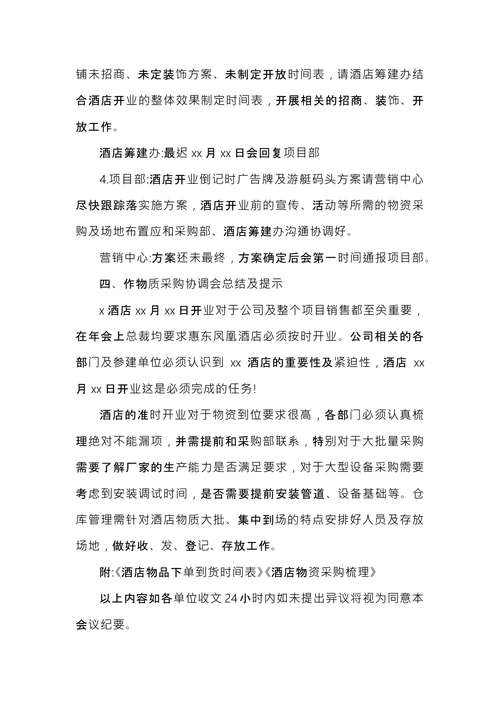 铺未招商、未定装饰方案、未制定开放时间表，请酒店筹建办结合酒店开业的整体效果制定时间表，开展相关的招商、装饰、开放工作。

酒店筹建办:最迟 xx 月 xx 日会回复项目部

4.项目部:酒店开业倒记时广告牌及游艇码头方案请营销中心尽快跟踪落实施方案，酒店开业前的宣传、活动等所需的物资采购及场地布置应和采购部、酒店筹建办沟通协调好。

营销中心:方案还未最终，方案确定后会第一时间通报项目部。

四、作物质采购协调会总结及提示

x 酒店 xx 月 xx 日开业对于公司及整个项目销售都至关重要，在年会上总裁均要求惠东凤凰酒店必须按时开业。公司相关的各部门及参建单位必须认识到 xx 酒店的重要性及紧迫性，酒店 xx 月 xx 日开业这是必须完成的任务!

酒店的准时开业对于物资到位要求很高，各部门必须认真梳理绝对不能漏项，并需提前和采购部联系，特别对于大批量采购需要了解厂家的生产能力是否满足要求，对于大型设备采购需要考虑到安装调试时间，是否需要提前安装管道、设备基础等。仓库管理需针对酒店物质大批、集中到场的特点安排好人员及存放场地，做好收、发、登记、存放工作。

附:《酒店物品下单到货时间表》《酒店物资采购梳理》

以上内容如各单位收文 24 小时内如未提出异议将视为同意本会议纪要。